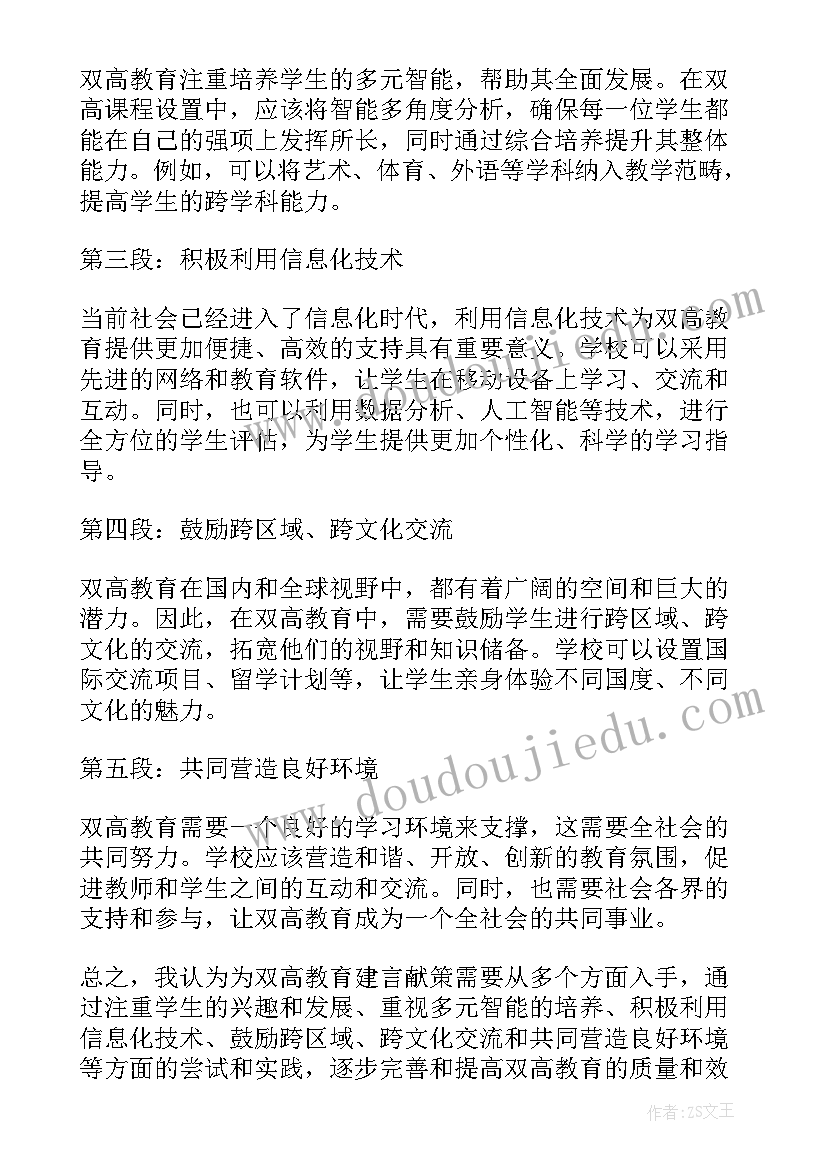 双高教育注重培养学生的多元智能，帮助其全面发展。在双高课程设置中，应该将智能多角度分析，确保每一位学生都能在自己的强项上发挥所长，同时通过综合培养提升其整体能力。例如，可以将艺术、体育、外语等学科纳入教学范畴，提高学生的跨学科能力。

第三段：积极利用信息化技术

当前社会已经进入了信息化时代，利用信息化技术为双高教育提供更加便捷、高效的支持具有重要意义。学校可以采用先进的网络和教育软件，让学生在移动设备上学习、交流和互动。同时，也可以利用数据分析、人工智能等技术，进行全方位的学生评估，为学生提供更加个性化、科学的学习指导。

第四段：鼓励跨区域、跨文化交流

双高教育在国内和全球视野中，都有着广阔的空间和巨大的潜力。因此，在双高教育中，需要鼓励学生进行跨区域、跨文化的交流，拓宽他们的视野和知识储备。学校可以设置国际交流项目、留学计划等，让学生亲身体验不同国度、不同文化的魅力。

第五段：共同营造良好环境

双高教育需要一个良好的学习环境来支撑，这需要全社会的共同努力。学校应该营造和谐、开放、创新的教育氛围，促进教师和学生之间的互动和交流。同时，也需要社会各界的支持和参与，让双高教育成为一个全社会的共同事业。

总之，我认为为双高教育建言献策需要从多个方面入手，通过注重学生的兴趣和发展、重视多元智能的培养、积极利用信息化技术、鼓励跨区域、跨文化交流和共同营造良好环境等方面的尝试和实践，逐步完善和提高双高教育的质量和效

www.doudoujiedu.com

作者：ZS文王